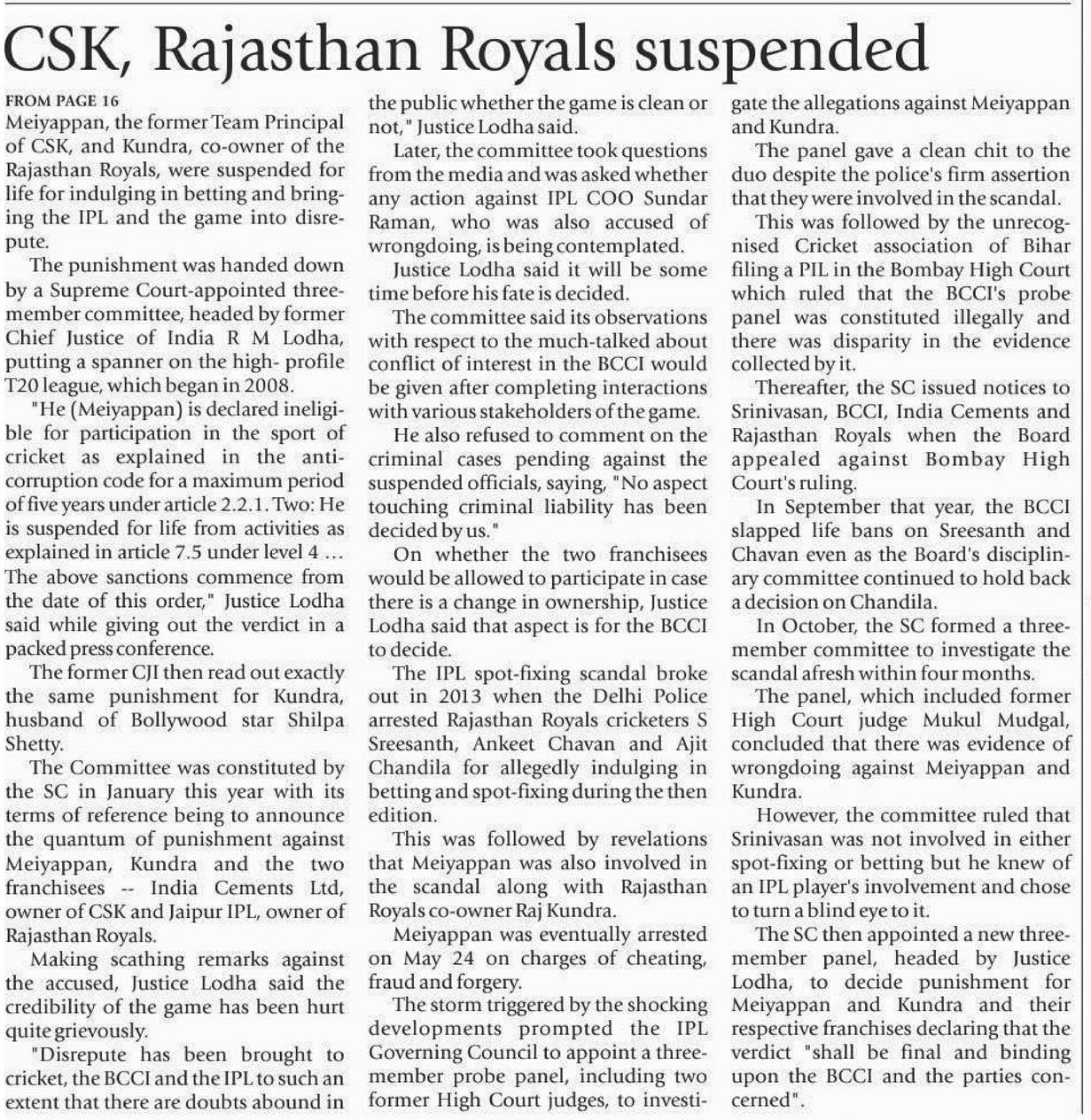 CSK, Rajasthan Royals suspended

FROM PAGE 16
Meiyappan, the former Team Principal of CSK, and Kundra, co-owner of the Rajasthan Royals, were suspended for life for indulging in betting and bringing the IPL and the game into disrepute.

The punishment was handed down by a Supreme Court-appointed three-member committee, headed by former Chief Justice of India R M Lodha, putting a spanner on the high- profile T20 league, which began in 2008.

"He (Meiyappan) is declared ineligible for participation in the sport of cricket as explained in the anti-corruption code for a maximum period of five years under article 2.2.1. Two: He is suspended for life from activities as explained in article 7.5 under level 4 ... The above sanctions commence from the date of this order," Justice Lodha said while giving out the verdict in a packed press conference.

The former CJI then read out exactly the same punishment for Kundra, husband of Bollywood star Shilpa Shetty.

The Committee was constituted by the SC in January this year with its terms of reference being to announce the quantum of punishment against Meiyappan, Kundra and the two franchisees -- India Cements Ltd, owner of CSK and Jaipur IPL, owner of Rajasthan Royals.

Making scathing remarks against the accused, Justice Lodha said the credibility of the game has been hurt quite grievously.

"Disrepute has been brought to cricket, the BCCI and the IPL to such an extent that there are doubts abound in the public whether the game is clean or not," Justice Lodha said.

Later, the committee took questions from the media and was asked whether any action against IPL COO Sundar Raman, who was also accused of wrongdoing, is being contemplated.

Justice Lodha said it will be some time before his fate is decided.

The committee said its observations with respect to the much-talked about conflict of interest in the BCCI would be given after completing interactions with various stakeholders of the game.

He also refused to comment on the criminal cases pending against the suspended officials, saying, "No aspect touching criminal liability has been decided by us."

On whether the two franchisees would be allowed to participate in case there is a change in ownership, Justice Lodha said that aspect is for the BCCI to decide.

The IPL spot-fixing scandal broke out in 2013 when the Delhi Police arrested Rajasthan Royals cricketers S Sreesanth, Ankeet Chavan and Ajit Chandila for allegedly indulging in betting and spot-fixing during the then edition.

This was followed by revelations that Meiyappan was also involved in the scandal along with Rajasthan Royals co-owner Raj Kundra.

Meiyappan was eventually arrested on May 24 on charges of cheating, fraud and forgery.

The storm triggered by the shocking developments prompted the IPL Governing Council to appoint a three-member probe panel, including two former High Court judges, to investigate the allegations against Meiyappan and Kundra.

The panel gave a clean chit to the duo despite the police's firm assertion that they were involved in the scandal.

This was followed by the unrecognised Cricket association of Bihar filing a PIL in the Bombay High Court which ruled that the BCCI's probe panel was constituted illegally and there was disparity in the evidence collected by it.

Thereafter, the SC issued notices to Srinivasan, BCCI, India Cements and Rajasthan Royals when the Board appealed against Bombay High Court's ruling.

In September that year, the BCCI slapped life bans on Sreesanth and Chavan even as the Board's disciplinary committee continued to hold back a decision on Chandila.

In October, the SC formed a three-member committee to investigate the scandal afresh within four months.

The panel, which included former High Court judge Mukul Mudgal, concluded that there was evidence of wrongdoing against Meiyappan and Kundra.

However, the committee ruled that Srinivasan was not involved in either spot-fixing or betting but he knew of an IPL player's involvement and chose to turn a blind eye to it.

The SC then appointed a new three-member panel, headed by Justice Lodha, to decide punishment for Meiyappan and Kundra and their respective franchises declaring that the verdict "shall be final and binding upon the BCCI and the parties concerned".